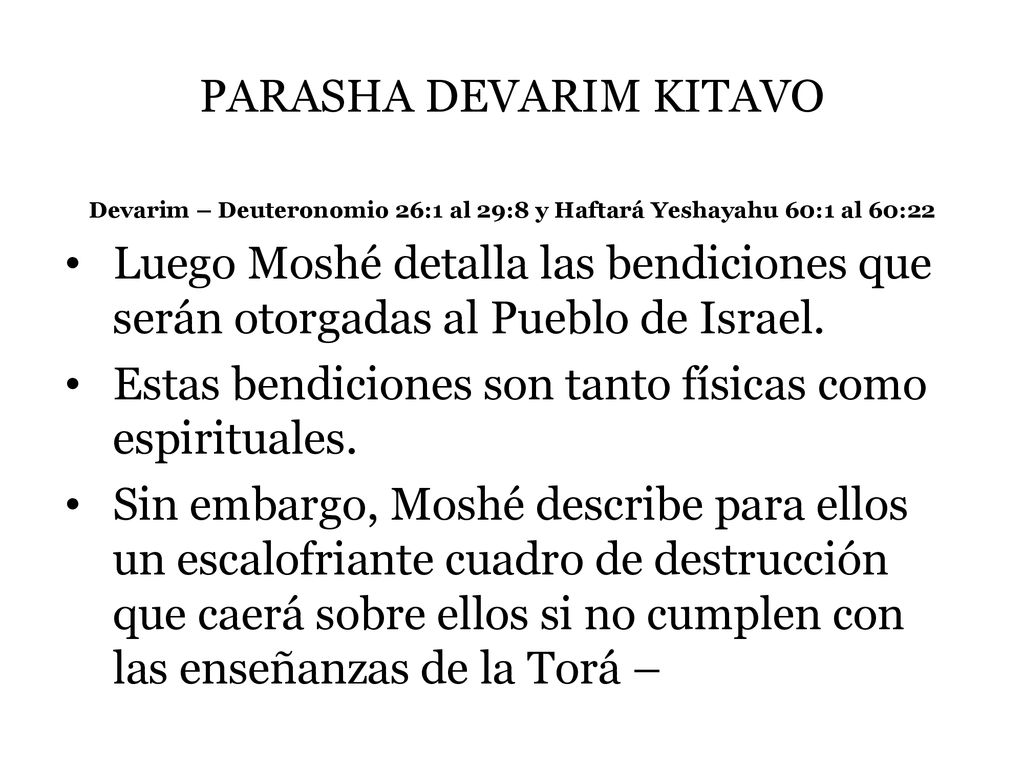 PARASHA DEVARIM KITAVO

Devarim – Deuteronomio 26:1 al 29:8 y Haftará Yeshayahu 60:1 al 60:22

• Luego Moshé detalla las bendiciones que serán otorgadas al Pueblo de Israel.
• Estas bendiciones son tanto físicas como espirituales.
• Sin embargo, Moshé describe para ellos un escalofriante cuadro de destrucción que caerá sobre ellos si no cumplen con las enseñanzas de la Torá –